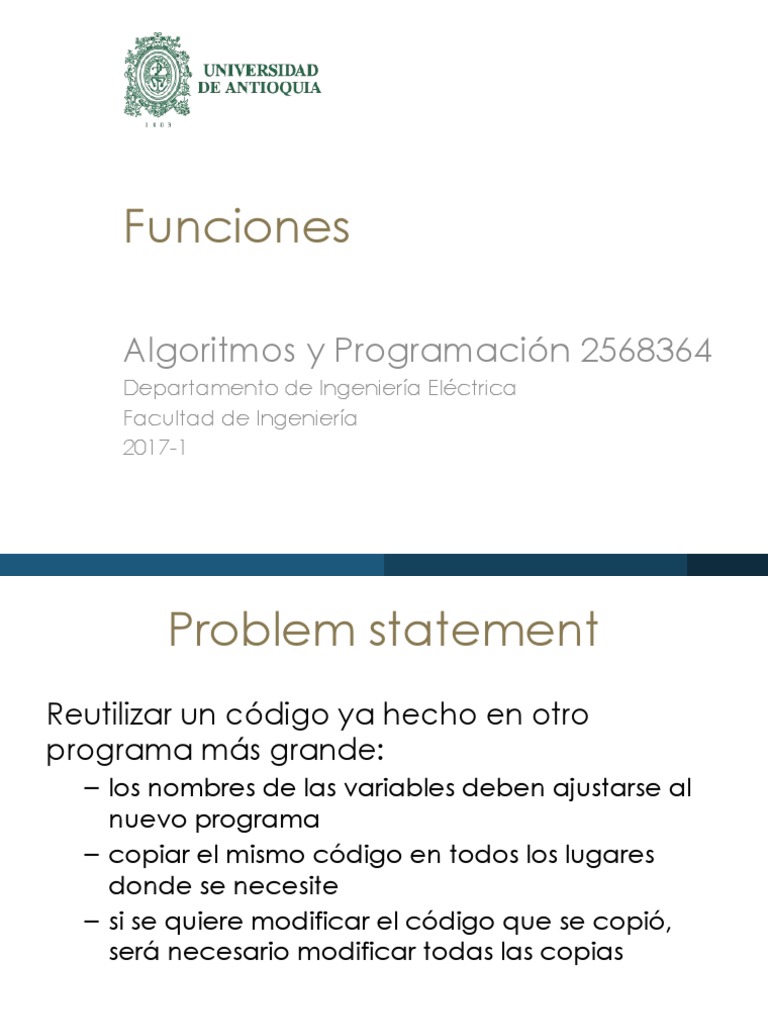 UNIVERSIDAD DE ANTIOQUIA

1803

Funciones

Algoritmos y Programación 2568364
Departamento de Ingeniería Eléctrica
Facultad de Ingeniería
2017-1

Problem statement

Reutilizar un código ya hecho en otro programa más grande:
– los nombres de las variables deben ajustarse al nuevo programa
– copiar el mismo código en todos los lugares donde se necesite
– si se quiere modificar el código que se copió, será necesario modificar todas las copias